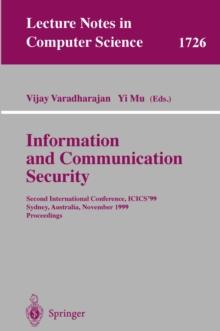 Lecture Notes in Computer Science 1726

Vijay Varadharajan Yi Mu (Eds.)

Information and Communication Security

Second International Conference, ICICS'99
Sydney, Australia, November 1999
Proceedings

Springer